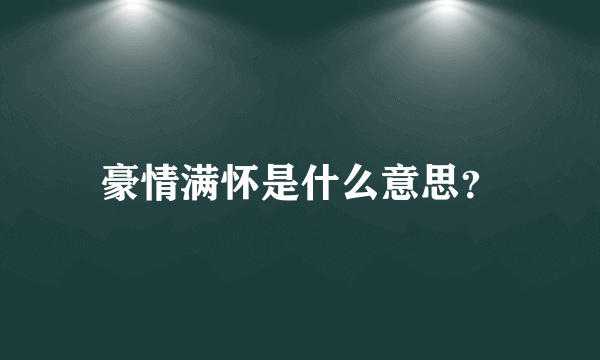 豪情满怀是什么意思?